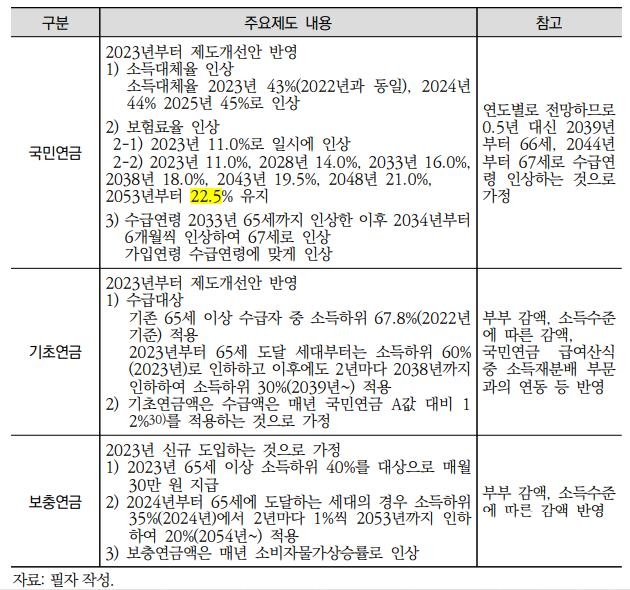 | 구분 | 주요제도 내용 | 참고 |
|---|---|---|
| 국민연금 | 2023년부터 제도개선안 반영 1) 소득대체율 인상 소득대체율 2023년 43%(2022년과 동일), 2024년 44% 2025년 45%로 인상 2) 보험료율 인상 2-1) 2023년 11.0%로 일시에 인상 2-2) 2023년 11.0%, 2028년 14.0%, 2033년 16.0%, 2038년 18.0%, 2043년 19.5%, 2048년 21.0%, 2053년부터 22.5% 유지 3) 수급연령 2033년 65세까지 인상한 이후 2034년부터 6개월씩 인상하여 67세로 인상 가입연령 수급연령에 맞게 인상 | 연도별로 전망하므로 0.5년 대신 2039년부터 66세, 2044년부터 67세로 수급연령 인상하는 것으로 가정 |
| 기초연금 | 2023년부터 제도개선안 반영 1) 수급대상 기존 65세 이상 수급자 중 소득하위 67.8%(2022년 기준) 적용 2023년부터 65세 도달 세대부터는 소득하위 60%(2023년)로 인하하고 이후에도 2년마다 2038년까지 인하하여 소득하위 30%(2039년~) 적용 2) 기초연금액은 수급액은 매년 국민연금 A값 대비 12%$^{30)}$를 적용하는 것으로 가정 | 부부 감액, 소득수준에 따른 감액, 국민연금 급여산식 중 소득재분배 부문과의 연동 등 반영 |
| 보충연금 | 2023년 신규 도입하는 것으로 가정 1) 2023년 65세 이상 소득하위 40%를 대상으로 매월 30만 원 지급 2) 2024년부터 65세에 도달하는 세대의 경우 소득하위 35%(2024년)에서 2년마다 1%씩 2053년까지 인하하여 20%(2054년~) 적용 3) 보충연금액은 매년 소비자물가상승률로 인상 | 부부 감액, 소득수준에 따른 감액 반영 |

자료: 필자 작성.